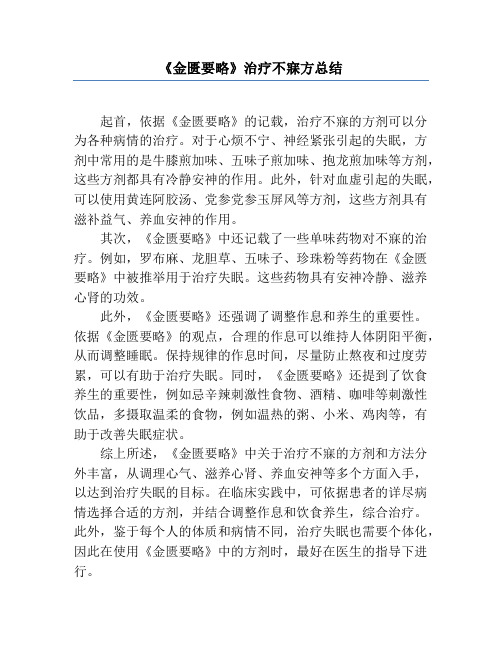 《金匮要略》治疗不寐方总结

起首，依据《金匮要略》的记载，治疗不寐的方剂可以分为各种病情的治疗。对于心烦不宁、神经紧张引起的失眠，方剂中常用的是牛膝煎加味、五味子煎加味、抱龙煎加味等方剂，这些方剂都具有冷静安神的作用。此外，针对血虚引起的失眠，可以使用黄连阿胶汤、党参党参玉屏风等方剂，这些方剂具有滋补益气、养血安神的作用。

其次，《金匮要略》中还记载了一些单味药物对不寐的治疗。例如，罗布麻、龙胆草、五味子、珍珠粉等药物在《金匮要略》中被推举用于治疗失眠。这些药物具有安神冷静、滋养心肾的功效。

此外，《金匮要略》还强调了调整作息和养生的重要性。依据《金匮要略》的观点，合理的作息可以维持人体阴阳平衡，从而调整睡眠。保持规律的作息时间，尽量防止熬夜和过度劳累，可以有助于治疗失眠。同时，《金匮要略》还提到了饮食养生的重要性，例如忌辛辣刺激性食物、酒精、咖啡等刺激性饮品，多摄取温柔的食物，例如温热的粥、小米、鸡肉等，有助于改善失眠症状。

综上所述，《金匮要略》中关于治疗不寐的方剂和方法分外丰富，从调理心气、滋养心肾、养血安神等多个方面入手，以达到治疗失眠的目标。在临床实践中，可依据患者的详尽病情选择合适的方剂，并结合调整作息和饮食养生，综合治疗。此外，鉴于每个人的体质和病情不同，治疗失眠也需要个体化，因此在使用《金匮要略》中的方剂时，最好在医生的指导下进行。